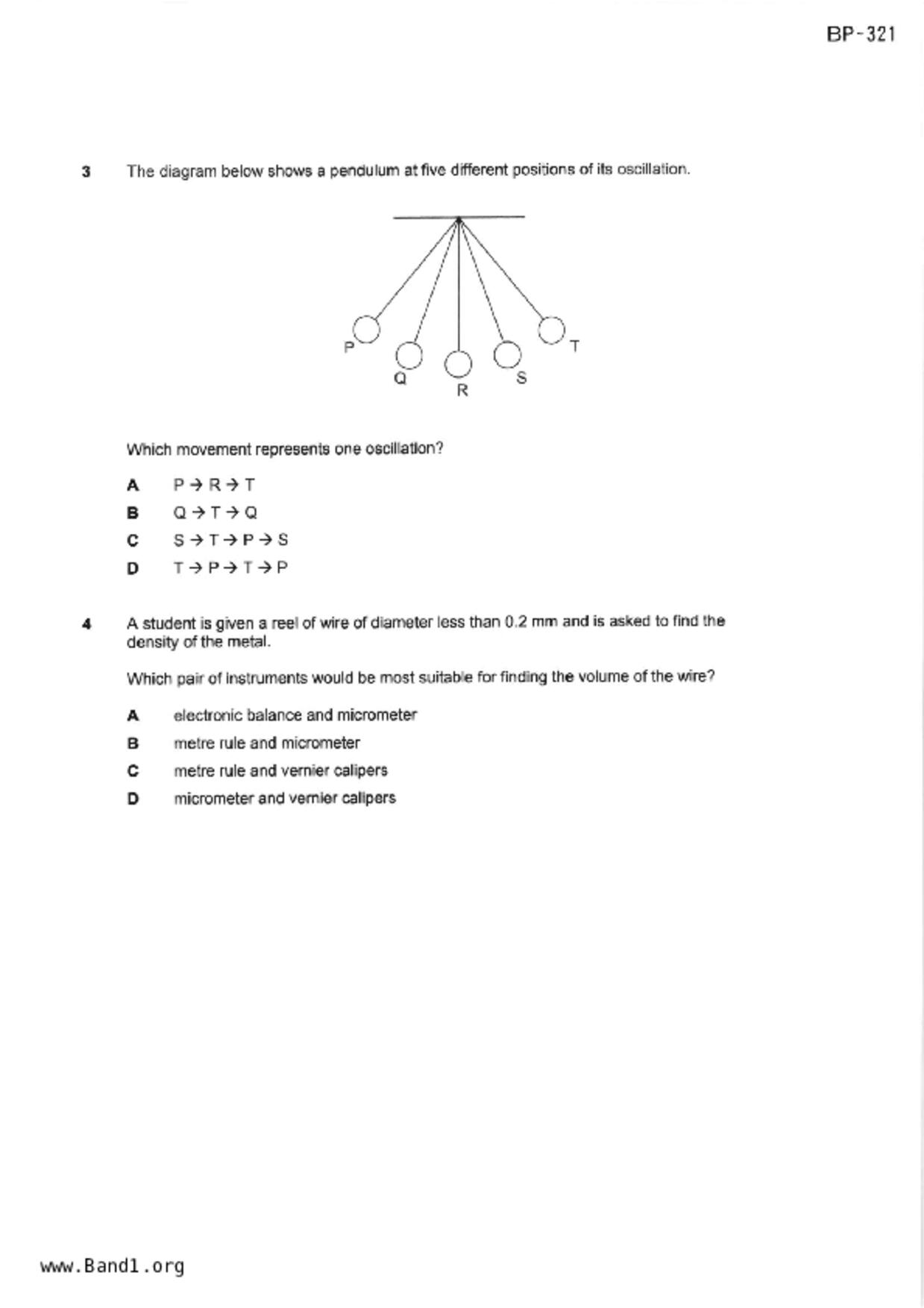 BP-321

3 The diagram below shows a pendulum at five different positions of its oscillation.

P
Q
R
S
T

Which movement represents one oscillation?

A $P \rightarrow R \rightarrow T$

B $Q \rightarrow T \rightarrow Q$

C $S \rightarrow T \rightarrow P \rightarrow S$

D $T \rightarrow P \rightarrow T \rightarrow P$

4 A student is given a reel of wire of diameter less than 0.2 mm and is asked to find the density of the metal.

Which pair of instruments would be most suitable for finding the volume of the wire?

A electronic balance and micrometer

B metre rule and micrometer

C metre rule and vernier calipers

D micrometer and vernier calipers

www.Band1.org